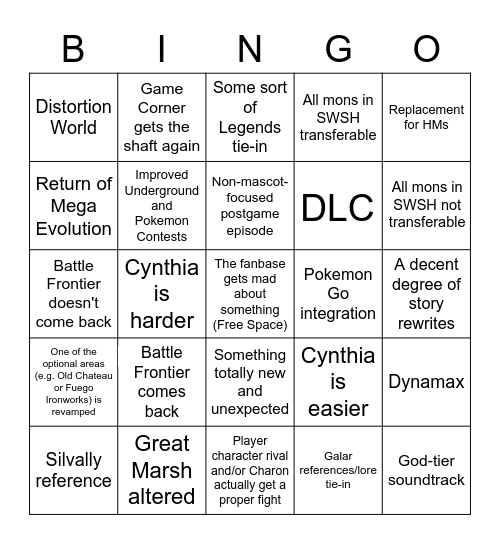 | B | I | N | G | O |
|---|---|---|---|---|
| Distortion World | Game Corner gets the shaft again | Some sort of Legends tie-in | All mons in SWSH transferable | Replacement for HMs |
| Return of Mega Evolution | Improved Underground and Pokemon Contests | Non-mascot-focused postgame episode | DLC | All mons in SWSH not transferable |
| Battle Frontier doesn't come back | Cynthia is harder | The fanbase gets mad about something (Free Space) | Pokemon Go integration | A decent degree of story rewrites |
| One of the optional areas (e.g. Old Chateau or Fuego Ironworks) is revamped | Battle Frontier comes back | Something totally new and unexpected | Cynthia is easier | Dynamax |
| Silvally reference | Great Marsh altered | Player character rival and/or Charon actually get a proper fight | Galar references/lore tie-in | God-tier soundtrack |